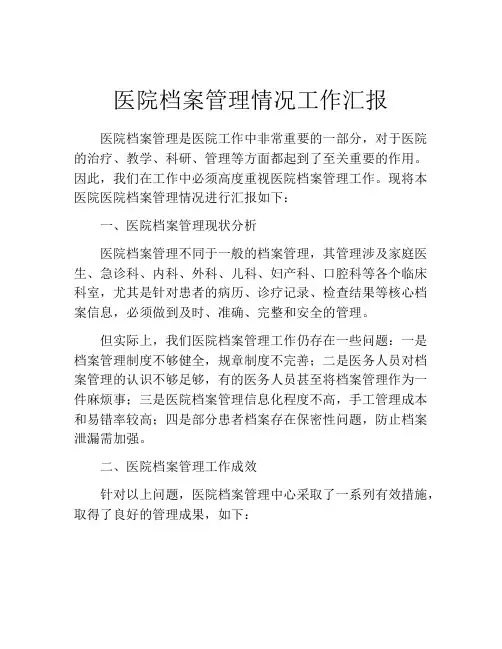 医院档案管理情况工作汇报

医院档案管理是医院工作中非常重要的一部分，对于医院的治疗、教学、科研、管理等方面都起到了至关重要的作用。因此，我们在工作中必须高度重视医院档案管理工作。现将本医院医院档案管理情况进行汇报如下：

一、医院档案管理现状分析

医院档案管理不同于一般的档案管理，其管理涉及家庭医生、急诊科、内科、外科、儿科、妇产科、口腔科等各个临床科室，尤其是针对患者的病历、诊疗记录、检查结果等核心档案信息，必须做到及时、准确、完整和安全的管理。

但实际上，我们医院档案管理工作仍存在一些问题：一是档案管理制度不够健全，规章制度不完善；二是医务人员对档案管理的认识不够足够，有的医务人员甚至将档案管理作为一件麻烦事；三是医院档案管理信息化程度不高，手工管理成本和易错率较高；四是部分患者档案存在保密性问题，防止档案泄漏需加强。

二、医院档案管理工作成效

针对以上问题，医院档案管理中心采取了一系列有效措施，取得了良好的管理成果，如下：